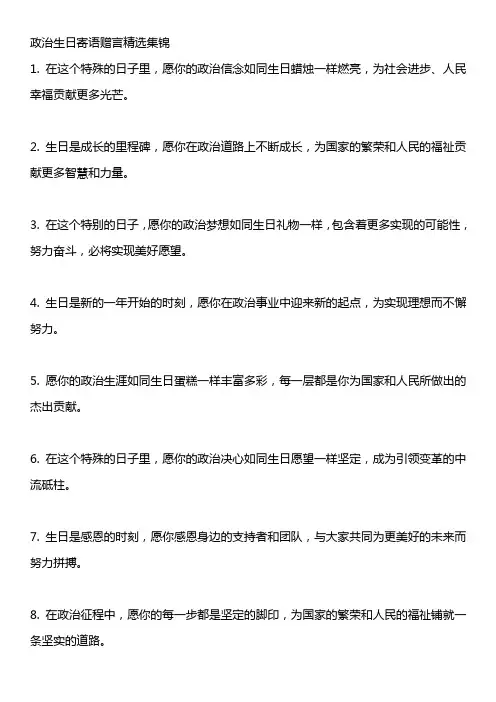 政治生日寄语赠言精选集锦

1. 在这个特殊的日子里，愿你的政治信念如同生日蜡烛一样燃亮，为社会进步、人民幸福贡献更多光芒。

2. 生日是成长的里程碑，愿你在政治道路上不断成长，为国家的繁荣和人民的福祉贡献更多智慧和力量。

3. 在这个特别的日子，愿你的政治梦想如同生日礼物一样，包含着更多实现的可能性，努力奋斗，必将实现美好愿望。

4. 生日是新的一年开始的时刻，愿你在政治事业中迎来新的起点，为实现理想而不懈努力。

5. 愿你的政治生涯如同生日蛋糕一样丰富多彩，每一层都是你为国家和人民所做出的杰出贡献。

6. 在这个特殊的日子里，愿你的政治决心如同生日愿望一样坚定，成为引领变革的中流砥柱。

7. 生日是感恩的时刻，愿你感恩身边的支持者和团队，与大家共同为更美好的未来而努力拼搏。

8. 在政治征程中，愿你的每一步都是坚定的脚印，为国家的繁荣和人民的福祉铺就一条坚实的道路。